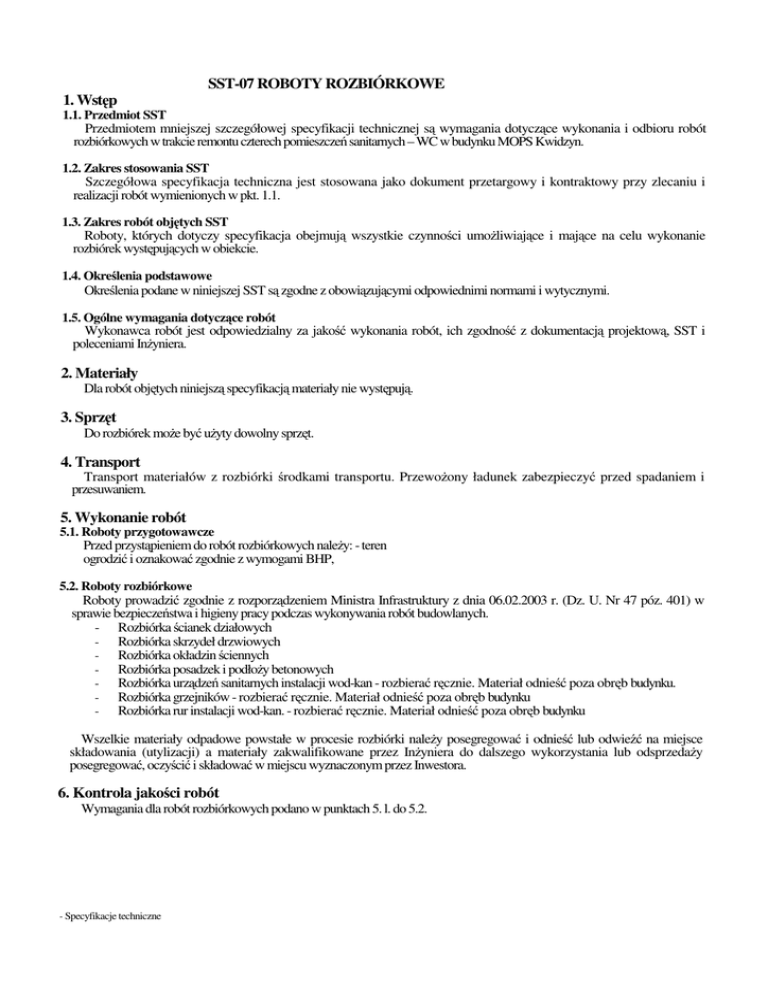 SST-07 ROBOTY ROZBIÓRKOWE

1. Wstęp

1.1. Przedmiot SST

Przedmiotem mniejszej szczegółowej specyfikacji technicznej są wymagania dotyczące wykonania i odbioru robót rozbiórkowych w trakcie remontu czterech pomieszczeń sanitarnych – WC w budynku MOPS Kwidzyn.

1.2. Zakres stosowania SST

Szczegółowa specyfikacja techniczna jest stosowana jako dokument przetargowy i kontraktowy przy zlecaniu i realizacji robót wymienionych w pkt. 1.1.

1.3. Zakres robót objętych SST

Roboty, których dotyczy specyfikacja obejmują wszystkie czynności umożliwiające i mające na celu wykonanie rozbiórek występujących w obiekcie.

1.4. Określenia podstawowe

Określenia podane w niniejszej SST są zgodne z obowiązującymi odpowiednimi normami i wytycznymi.

1.5. Ogólne wymagania dotyczące robót

Wykonawca robót jest odpowiedzialny za jakość wykonania robót, ich zgodność z dokumentacją projektową, SST i poleceniami Inżyniera.

2. Materiały

Dla robót objętych niniejszą specyfikacją materiały nie występują.

3. Sprzęt

Do rozbiórek może być użyty dowolny sprzęt.

4. Transport

Transport materiałów z rozbiórki środkami transportu. Przewożony ładunek zabezpieczyć przed spadaniem i przesuwaniem.

5. Wykonanie robót

5.1. Roboty przygotowawcze

Przed przystąpieniem do robót rozbiórkowych należy: - teren ogrodzić i oznakować zgodnie z wymogami BHP,

5.2. Roboty rozbiórkowe

Roboty prowadzić zgodnie z rozporządzeniem Ministra Infrastruktury z dnia 06.02.2003 r. (Dz. U. Nr 47 póz. 401) w sprawie bezpieczeństwa i higieny pracy podczas wykonywania robót budowlanych.

- Rozbiórka ścianek działowych
- Rozbiórka skrzydeł drzwiowych
- Rozbiórka okładzin ściennych
- Rozbiórka posadzek i podłoży betonowych
- Rozbiórka urządzeń sanitarnych instalacji wod-kan - rozbierać ręcznie. Materiał odnieść poza obręb budynku.
- Rozbiórka grzejników - rozbierać ręcznie. Materiał odnieść poza obręb budynku
- Rozbiórka rur instalacji wod-kan. - rozbierać ręcznie. Materiał odnieść poza obręb budynku

Wszelkie materiały odpadowe powstałe w procesie rozbiórki należy posegregować i odnieść lub odwieźć na miejsce składowania (utylizacji) a materiały zakwalifikowane przez Inżyniera do dalszego wykorzystania lub odsprzedaży posegregować, oczyścić i składować w miejscu wyznaczonym przez Inwestora.

6. Kontrola jakości robót

Wymagania dla robót rozbiórkowych podano w punktach 5. l. do 5.2.

- Specyfikacje techniczne